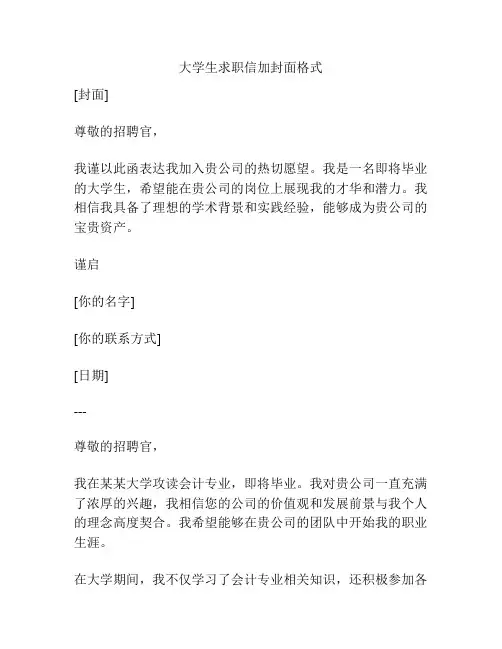 大学生求职信加封面格式

[封面]

尊敬的招聘官，

我谨以此函表达我加入贵公司的热切愿望。我是一名即将毕业的大学生，希望能在贵公司的岗位上展现我的才华和潜力。我相信我具备了理想的学术背景和实践经验，能够成为贵公司的宝贵资产。

谨启

[你的名字]

[你的联系方式]

[日期]

---

尊敬的招聘官，

我在某某大学攻读会计专业，即将毕业。我对贵公司一直充满了浓厚的兴趣，我相信您的公司的价值观和发展前景与我个人的理念高度契合。我希望能够在贵公司的团队中开始我的职业生涯。

在大学期间，我不仅学习了会计专业相关知识，还积极参加各